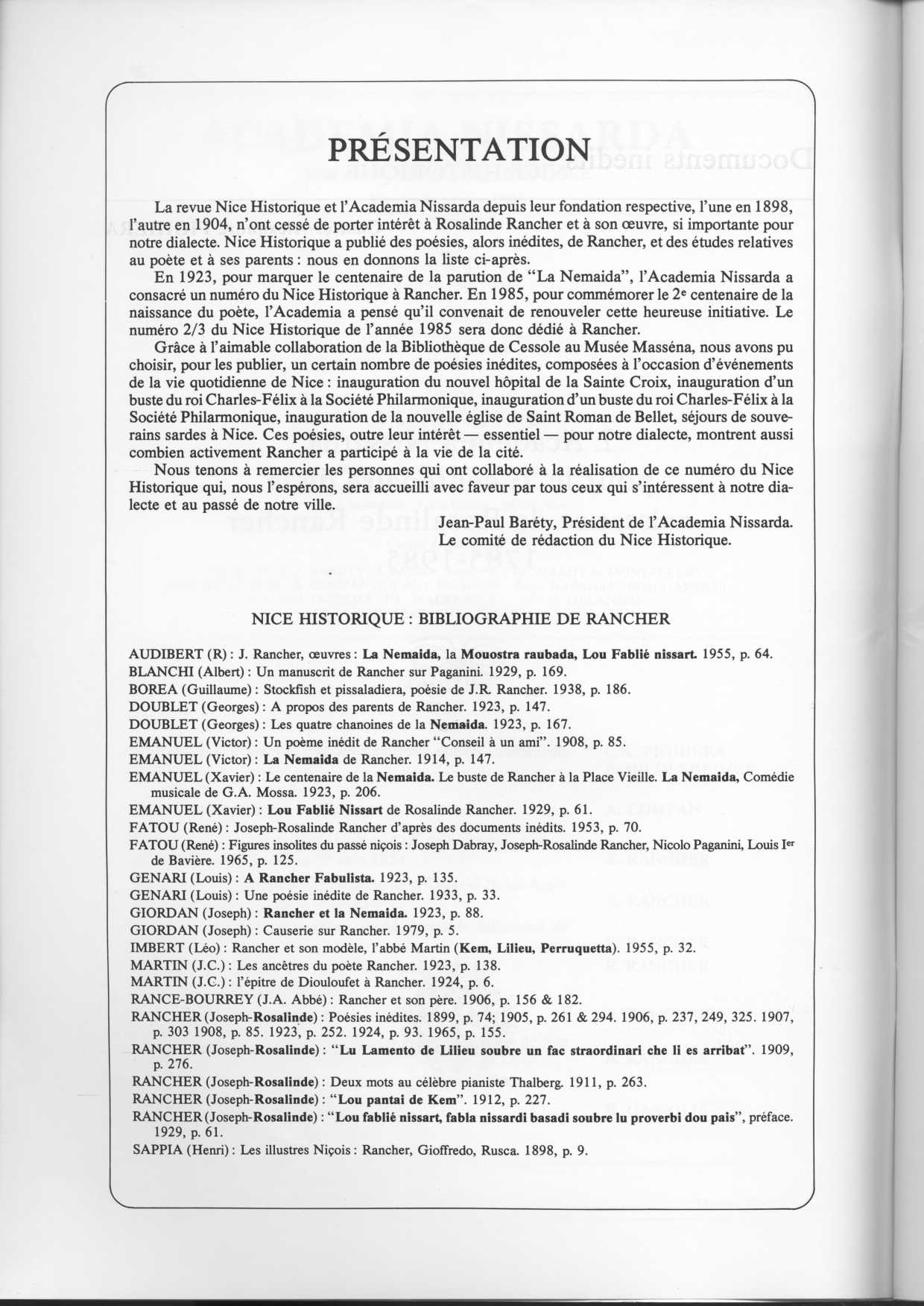 PRÉSENTATION

La revue Nice Historique et l'Academia Nissarda depuis leur fondation respective, l'une en 1898, l'autre en 1904, n'ont cessé de porter intérêt à Rosalinde Rancher et à son œuvre, si importante pour notre dialecte. Nice Historique a publié des poésies, alors inédites, de Rancher, et des études relatives au poète et à ses parents : nous en donnons la liste ci-après.

En 1923, pour marquer le centenaire de la parution de "La Nemaida", l'Academia Nissarda a consacré un numéro du Nice Historique à Rancher. En 1985, pour commémorer le 2e centenaire de la naissance du poète, l'Academia a pensé qu'il convenait de renouveler cette heureuse initiative. Le numéro 2/3 du Nice Historique de l'année 1985 sera donc dédié à Rancher.

Grâce à l'aimable collaboration de la Bibliothèque de Cessole au Musée Masséna, nous avons pu choisir, pour les publier, un certain nombre de poésies inédites, composées à l'occasion d'événements de la vie quotidienne de Nice : inauguration du nouvel hôpital de la Sainte Croix, inauguration d'un buste du roi Charles-Félix à la Société Philarmonique, inauguration d'un buste du roi Charles-Félix à la Société Philarmonique, inauguration de la nouvelle église de Saint Roman de Bellet, séjours de souverains sardes à Nice. Ces poésies, outre leur intérêt — essentiel — pour notre dialecte, montrent aussi combien activement Rancher a participé à la vie de la cité.

Nous tenons à remercier les personnes qui ont collaboré à la réalisation de ce numéro du Nice Historique qui, nous l'espérons, sera accueilli avec faveur par tous ceux qui s'intéressent à notre dialecte et au passé de notre ville.

Jean-Paul Baréty, Président de l'Academia Nissarda.
Le comité de rédaction du Nice Historique.

NICE HISTORIQUE : BIBLIOGRAPHIE DE RANCHER

AUDIBERT (R) : J. Rancher, œuvres : La Nemaida, la Mouostra raubada, Lou Fablié nissart. 1955, p. 64.
BLANCHI (Albert) : Un manuscrit de Rancher sur Paganini. 1929, p. 169.
BOREA (Guillaume) : Stockfish et pissaladiera, poésie de J.R. Rancher. 1938, p. 186.
DOUBLET (Georges) : A propos des parents de Rancher. 1923, p. 147.
DOUBLET (Georges) : Les quatre chanoines de la Nemaida. 1923, p. 167.
EMANUEL (Victor) : Un poème inédit de Rancher "Conseil à un ami". 1908, p. 85.
EMANUEL (Victor) : La Nemaida de Rancher. 1914, p. 147.
EMANUEL (Xavier) : Le centenaire de la Nemaida. Le buste de Rancher à la Place Vieille. La Nemaida, Comédie musicale de G.A. Mossa. 1923, p. 206.
EMANUEL (Xavier) : Lou Fablié Nissart de Rosalinde Rancher. 1929, p. 61.
FATOU (René) : Joseph-Rosalinde Rancher d'après des documents inédits. 1953, p. 70.
FATOU (René) : Figures insolites du passé niçois : Joseph Dabray, Joseph-Rosalinde Rancher, Nicolo Paganini, Louis Ier de Bavière. 1965, p. 125.
GENARI (Louis) : A Rancher Fabulista. 1923, p. 135.
GENARI (Louis) : Une poésie inédite de Rancher. 1933, p. 33.
GIORDAN (Joseph) : Rancher et la Nemaida. 1923, p. 88.
GIORDAN (Joseph) : Causerie sur Rancher. 1979, p. 5.
IMBERT (Léo) : Rancher et son modèle, l'abbé Martin (Kem, Lilieu, Perruquetta). 1955, p. 32.
MARTIN (J.C.) : Les ancêtres du poète Rancher. 1923, p. 138.
MARTIN (J.C.) : l'épitre de Diouloufet à Rancher. 1924, p. 6.
RANCE-BOURREY (J.A. Abbé) : Rancher et son père. 1906, p. 156 & 182.
RANCHER (Joseph-Rosalinde) : Poésies inédites. 1899, p. 74; 1905, p. 261 & 294. 1906, p. 237, 249, 325. 1907, p. 303 1908, p. 85. 1923, p. 252. 1924, p. 93. 1965, p. 155.
RANCHER (Joseph-Rosalinde) : "Lu Lamento de Lilieu soubre un fac straordinari che li es arribat". 1909, p. 276.
RANCHER (Joseph-Rosalinde) : Deux mots au célèbre pianiste Thalberg. 1911, p. 263.
RANCHER (Joseph-Rosalinde) : "Lou pantai de Kem". 1912, p. 227.
RANCHER (Joseph-Rosalinde) : "Lou fablié nissart, fabla nissardi basadi soubre lu proverbi dou pais", préface. 1929, p. 61.
SAPPIA (Henri) : Les illustres Niçois : Rancher, Gioffredo, Rusca. 1898, p. 9.